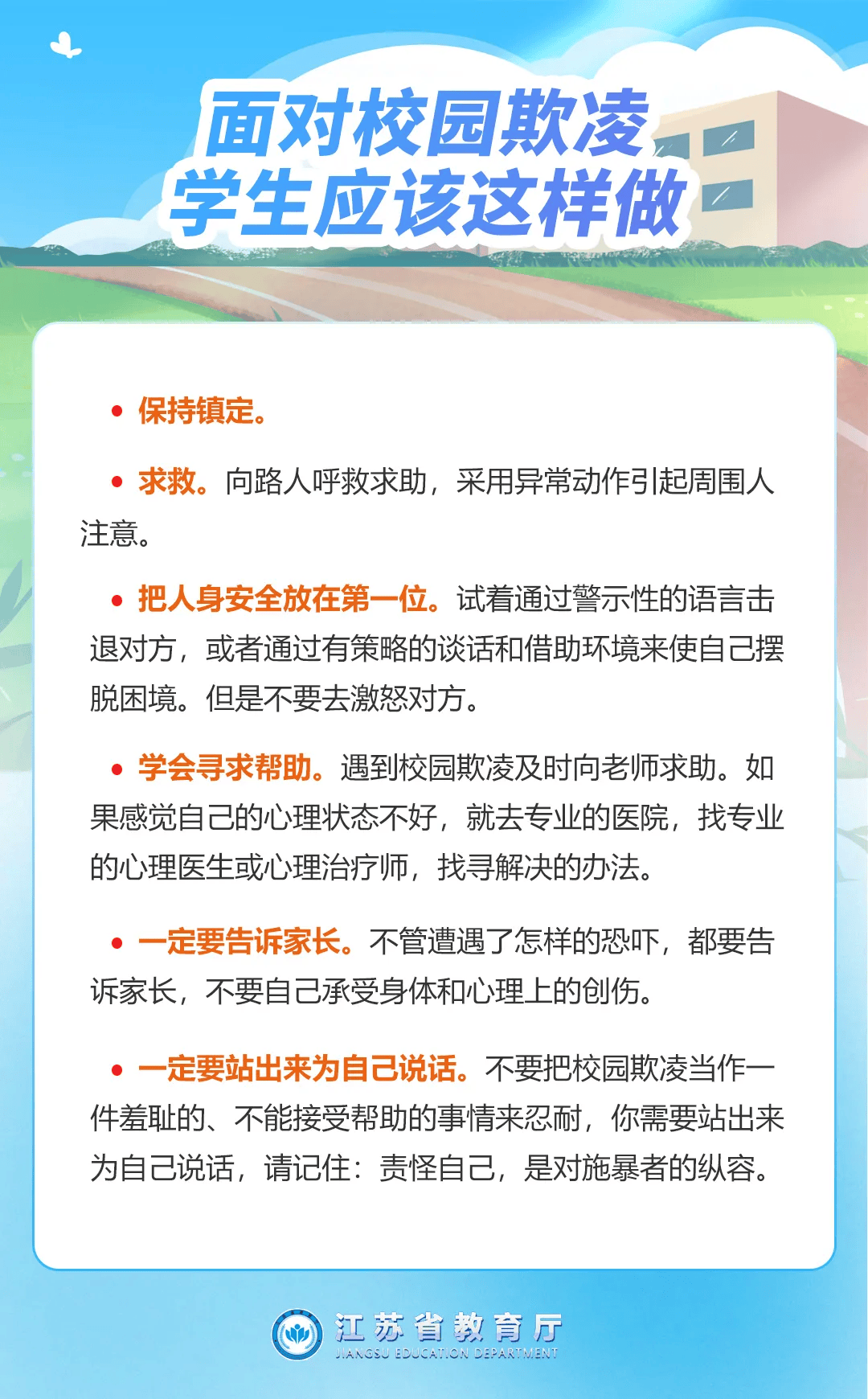 面对校园欺凌
学生应该这样做

• 保持镇定。

• 求救。向路人呼救求助，采用异常动作引起周围人注意。

• 把人身安全放在第一位。试着通过警示性的语言击退对方，或者通过有策略的谈话和借助环境来使自己摆脱困境。但是不要去激怒对方。

• 学会寻求帮助。遇到校园欺凌及时向老师求助。如果感觉自己的心理状态不好，就去专业的医院，找专业的心理医生或心理治疗师，找寻解决的办法。

• 一定要告诉家长。不管遭遇了怎样的恐吓，都要告诉家长，不要自己承受身体和心理上的创伤。

• 一定要站出来为自己说话。不要把校园欺凌当作一件羞耻的、不能接受帮助的事情来忍耐，你需要站出来为自己说话，请记住：责怪自己，是对施暴者的纵容。

江苏省教育厅
JIANGSU EDUCATION DEPARTMENT